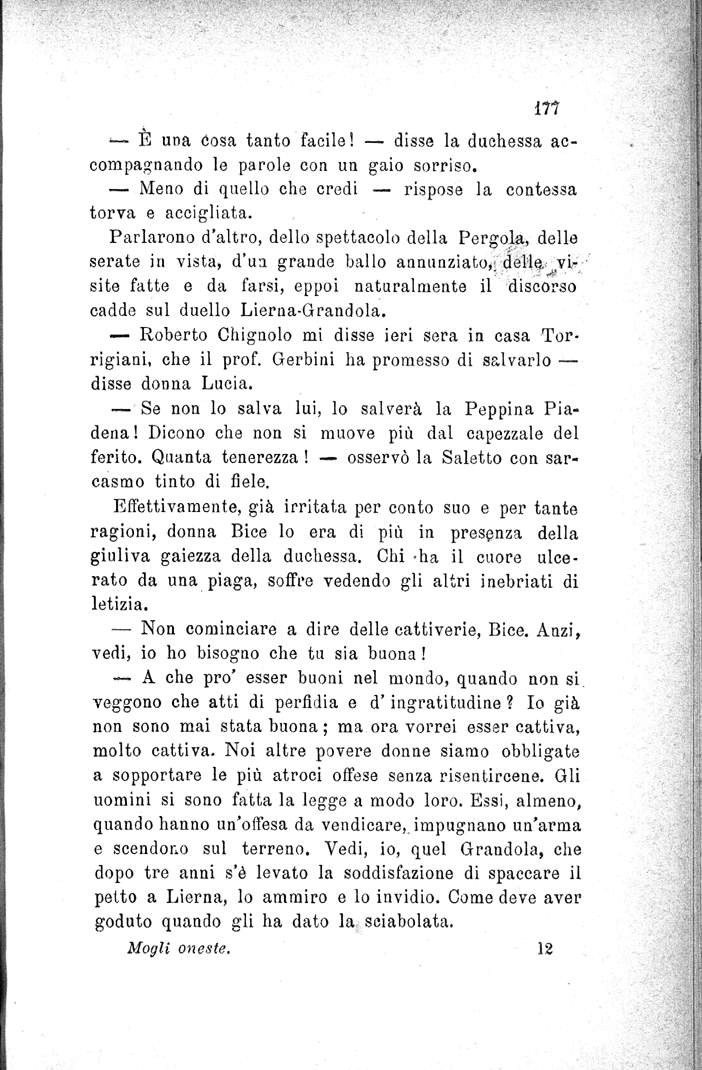 177

— È una cosa tanto facile! — disse la duchessa accompagnando le parole con un gaio sorriso.

— Meno di quello che credi — rispose la contessa torva e accigliata.

Parlarono d'altro, dello spettacolo della Pergola, delle serate in vista, d'un grande ballo annunziato, delle visite fatte e da farsi, eppoi naturalmente il discorso cadde sul duello Lierna-Grandola.

— Roberto Chignolo mi disse ieri sera in casa Torrigiani, che il prof. Gerbini ha promesso di salvarlo — disse donna Lucia.

— Se non lo salva lui, lo salverà la Peppina Piadena! Dicono che non si muove più dal capezzale del ferito. Quanta tenerezza! — osservò la Saletto con sarcasmo tinto di fiele.

Effettivamente, già irritata per conto suo e per tante ragioni, donna Bice lo era di più in presenza della giuliva gaiezza della duchessa. Chi ha il cuore ulcerato da una piaga, soffre vedendo gli altri inebriati di letizia.

— Non cominciare a dire delle cattiverie, Bice. Anzi, vedi, io ho bisogno che tu sia buona!

— A che pro' esser buoni nel mondo, quando non si veggono che atti di perfidia e d'ingratitudine? Io già non sono mai stata buona; ma ora vorrei esser cattiva, molto cattiva. Noi altre povere donne siamo obbligate a sopportare le più atroci offese senza risentircene. Gli uomini si sono fatta la legge a modo loro. Essi, almeno, quando hanno un'offesa da vendicare, impugnano un'arma e scendono sul terreno. Vedi, io, quel Grandola, che dopo tre anni s'è levato la soddisfazione di spaccare il petto a Lierna, lo ammiro e lo invidio. Come deve aver goduto quando gli ha dato la sciabolata.

Mogli oneste. 12